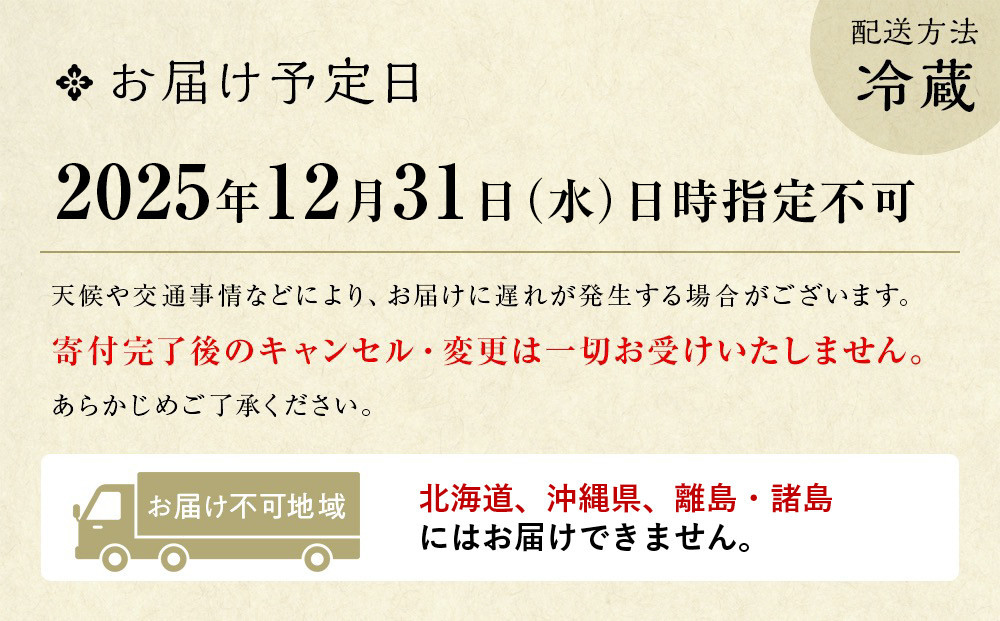 配送方法
冷蔵

お届け予定日

2025年12月31日(水)日時指定不可

天候や交通事情などにより、お届けに遅れが発生する場合がございます。
寄付完了後のキャンセル・変更は一切お受けいたしません。
あらかじめご了承ください。

お届け不可地域

北海道、沖縄県、離島・諸島
にはお届けできません。